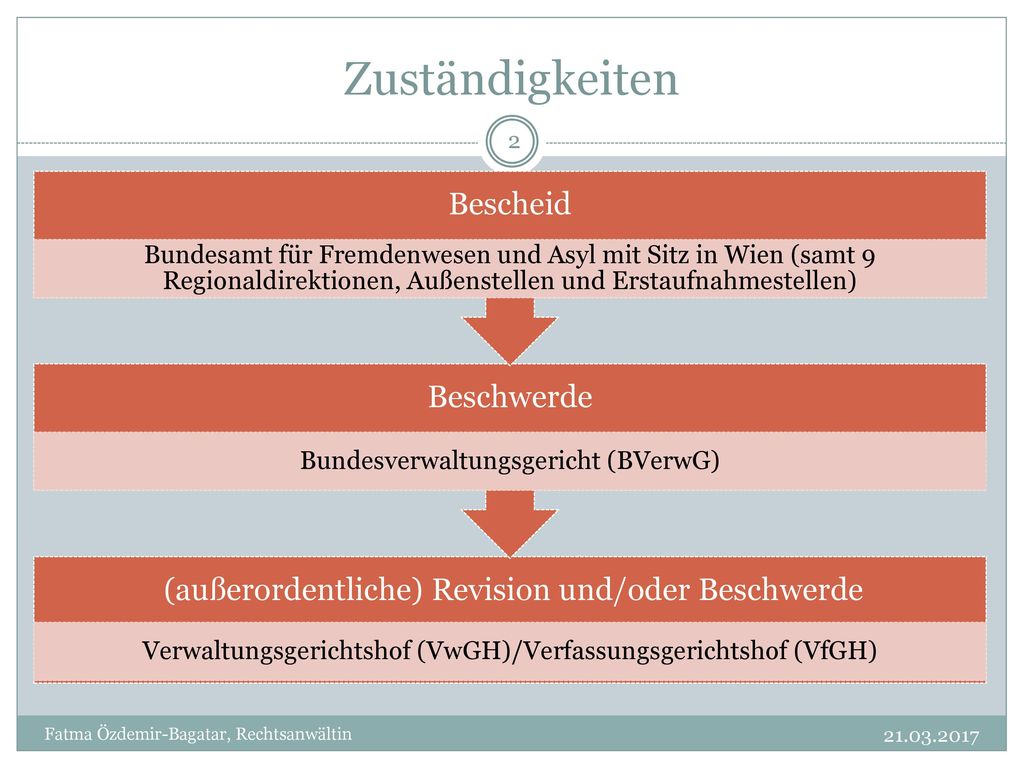 Zuständigkeiten

2

Bescheid

Bundesamt für Fremdenwesen und Asyl mit Sitz in Wien (samt 9 Regionaldirektionen, Außenstellen und Erstaufnahmestellen)

Beschwerde

Bundesverwaltungsgericht (BVerwG)

(außerordentliche) Revision und/oder Beschwerde

Verwaltungsgerichtshof (VwGH)/Verfassungsgerichtshof (VfGH)

Fatma Özdemir-Bagatar, Rechtsanwältin

21.03.2017